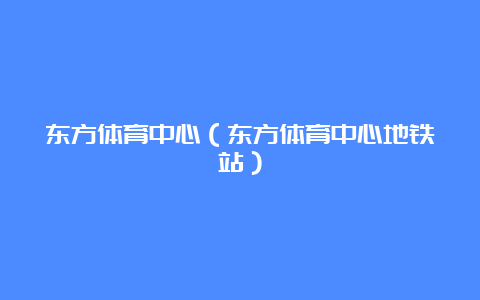 东方体育中心（东方体育中心地铁站）